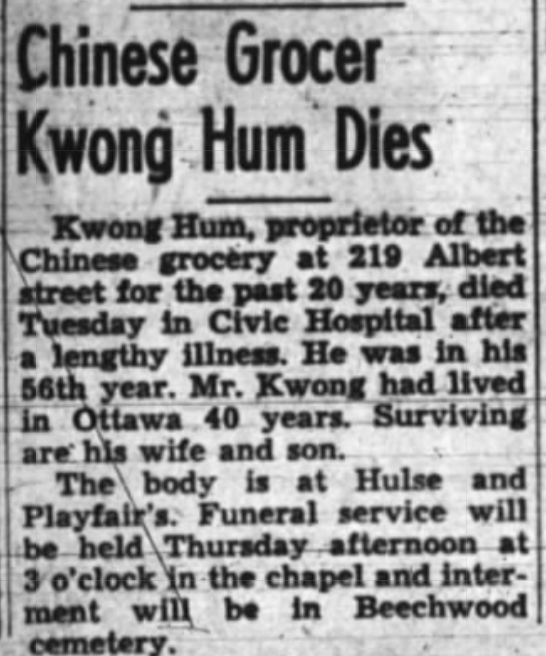 Chinese Grocer Kwong Hum Dies

Kwong Hum, proprietor of the Chinese grocery at 219 Albert street for the past 20 years, died Tuesday in Civic Hospital after a lengthy illness. He was in his 56th year. Mr. Kwong had lived in Ottawa 40 years. Surviving are his wife and son.

The body is at Hulse and Playfair's. Funeral service will be held Thursday afternoon at 3 o'clock in the chapel and interment will be in Beechwood cemetery.